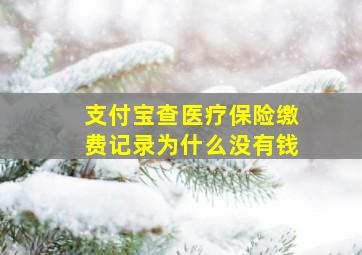 支付宝查医疗保险缴费记录为什么没有钱